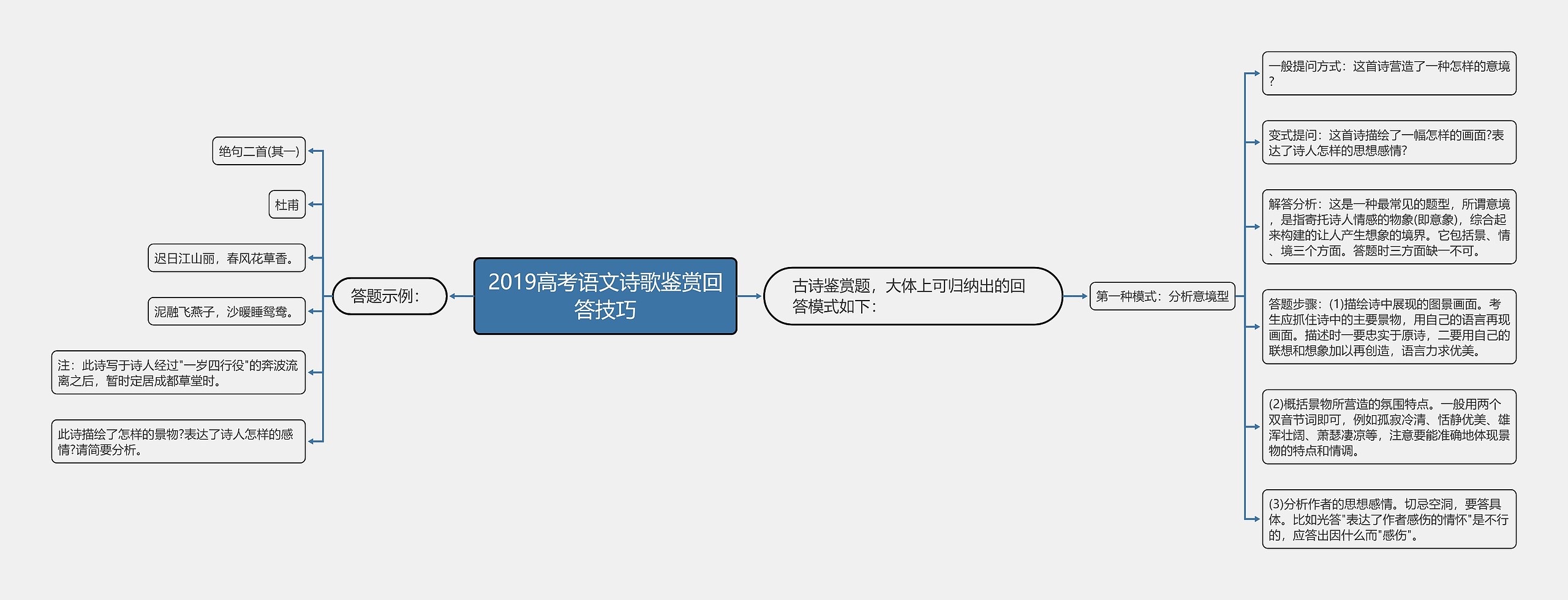 2019高考语文诗歌鉴赏回答技巧

答题示例：

绝句二首(其一)

杜甫

迟日江山丽，春风花草香。

泥融飞燕子，沙暖睡鸳鸯。

注：此诗写于诗人经过"一岁四行役"的奔波流离之后，暂时定居成都草堂时。

此诗描绘了怎样的景物?表达了诗人怎样的感情?请简要分析。

古诗鉴赏题，大体上可归纳出的回答模式如下：

第一种模式：分析意境型

一般提问方式：这首诗营造了一种怎样的意境?

变式提问：这首诗描绘了一幅怎样的画面?表达了诗人怎样的思想感情?

解答分析：这是一种最常见的题型，所谓意境，是指寄托诗人情感的物象(即意象)，综合起来构建的让人产生想象的境界。它包括景、情、境三个方面。答题时三方面缺一不可。

答题步骤：(1)描绘诗中展现的图景画面。考生应抓住诗中的主要景物，用自己的语言再现画面。描述时一要忠实于原诗，二要用自己的联想和想象加以再创造，语言力求优美。

(2)概括景物所营造的氛围特点。一般用两个双音节词即可，例如孤寂冷清、恬静优美、雄浑壮阔、萧瑟凄凉等，注意要能准确地体现景物的特点和情调。

(3)分析作者的思想感情。切忌空洞，要答具体。比如光答"表达了作者感伤的情怀"是不行的，应答出因什么而"感伤"。